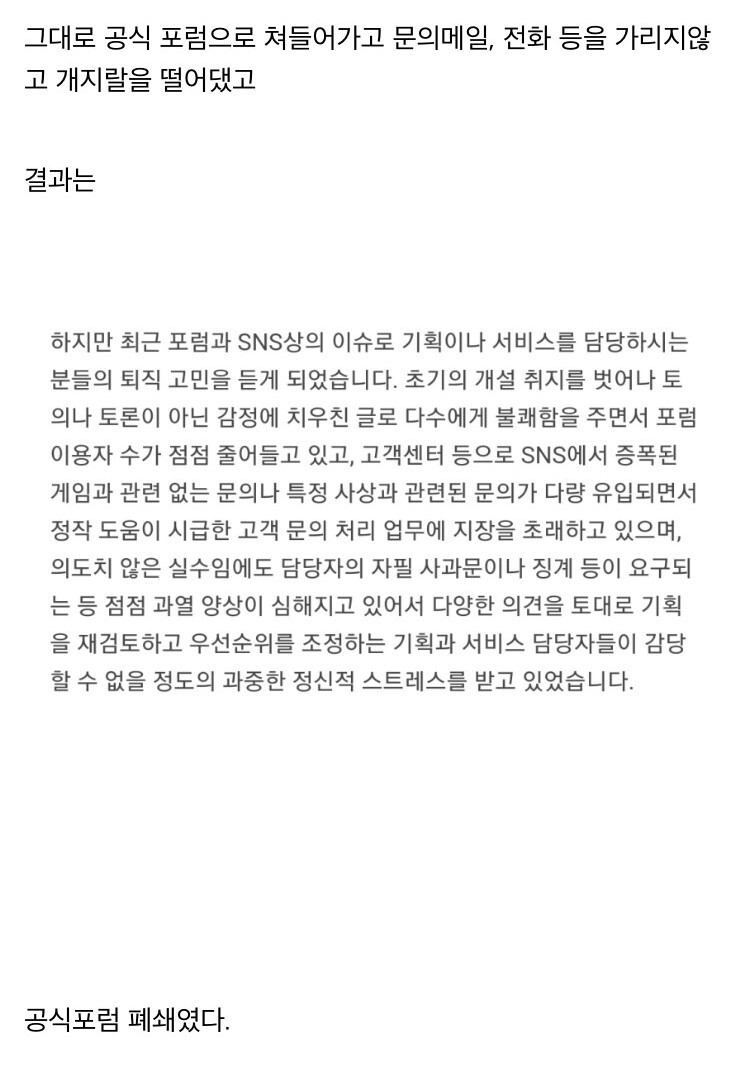 그대로 공식 포럼으로 쳐들어가고 문의메일, 전화 등을 가리지않고 개지랄을 떨어댔고

결과는

하지만 최근 포럼과 SNS상의 이슈로 기획이나 서비스를 담당하시는 분들의 퇴직 고민을 듣게 되었습니다. 초기의 개설 취지를 벗어나 토의나 토론이 아닌 감정에 치우친 글로 다수에게 불쾌함을 주면서 포럼 이용자 수가 점점 줄어들고 있고, 고객센터 등으로 SNS에서 증폭된 게임과 관련 없는 문의나 특정 사상과 관련된 문의가 다량 유입되면서 정작 도움이 시급한 고객 문의 처리 업무에 지장을 초래하고 있으며, 의도치 않은 실수임에도 담당자의 자필 사과문이나 징계 등이 요구되는 등 점점 과열 양상이 심해지고 있어서 다양한 의견을 토대로 기획을 재검토하고 우선순위를 조정하는 기획과 서비스 담당자들이 감당할 수 없을 정도의 과중한 정신적 스트레스를 받고 있었습니다.

공식포럼 폐쇄였다.